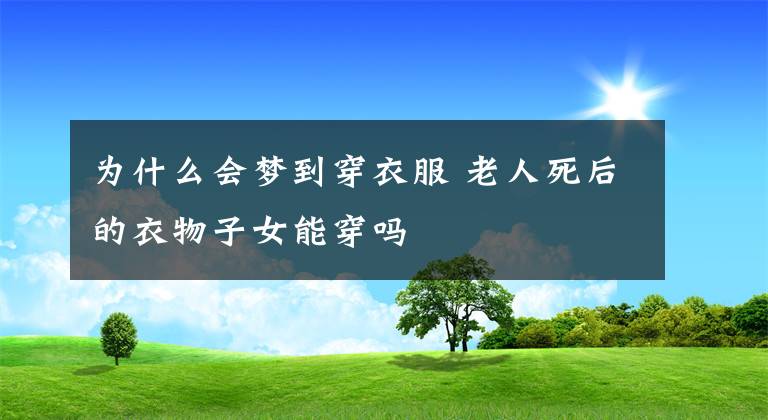 为什么会梦到穿衣服 老人死后的衣物子女能穿吗